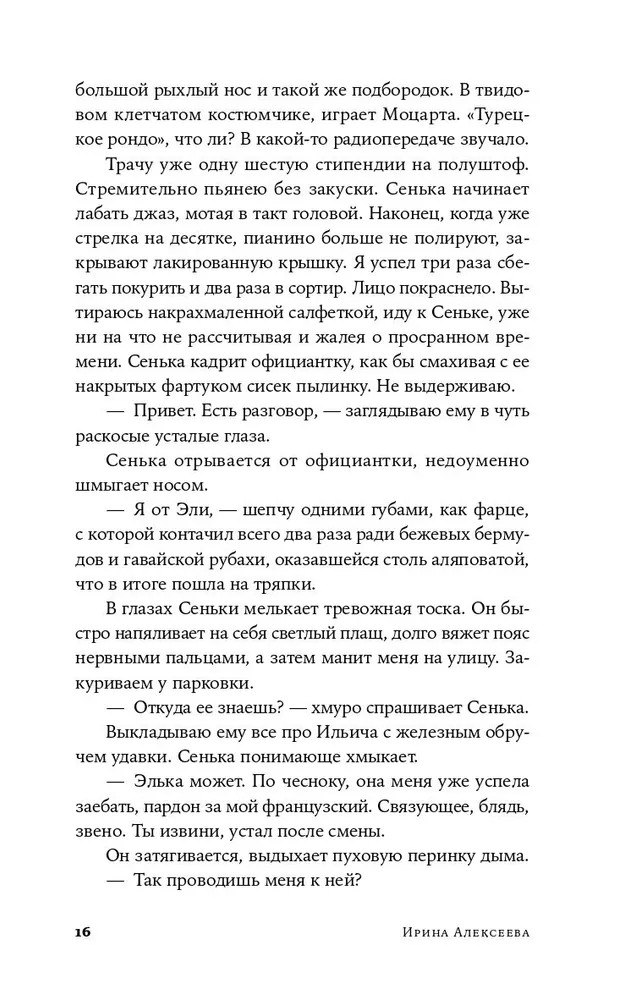 большой рыхлый нос и такой же подбородок. В твидовом клетчатом костюмчике, играет Моцарта. «Турецкое рондо», что ли? В какой-то радиопередаче звучало.

Трачу уже одну шестую стипендии на полуштоф. Стремительно пьянею без закуски. Сенька начинает лабать джаз, мотая в такт головой. Наконец, когда уже стрелка на десятке, пианино больше не полируют, закрывают лакированную крышку. Я успел три раза сбегать покурить и два раза в сортир. Лицо покраснело. Вытираюсь накрахмаленной салфеткой, иду к Сеньке, уже ни на что не рассчитывая и жалея о просранном времени. Сенька кадрит официантку, как бы смахивая с ее накрытых фартуком сисек пылинку. Не выдерживаю.

— Привет. Есть разговор, — заглядываю ему в чуть раскосые усталые глаза.

Сенька отрывается от официантки, недоуменно шмыгает носом.

— Я от Эли, — шепчу одними губами, как фарце, с которой контачил всего два раза ради бежевых бермудов и гавайской рубахи, оказавшейся столь аляповатой, что в итоге пошла на тряпки.

В глазах Сеньки мелькает тревожная тоска. Он быстро напяливает на себя светлый плащ, долго вяжет пояс нервными пальцами, а затем манит меня на улицу. Закуриваем у парковки.

— Откуда ее знаешь? — хмуро спрашивает Сенька.

Выкладываю ему все про Ильича с железным обручем удавки. Сенька понимающе хмыкает.

— Элька может. По чесноку, она меня уже успела заебать, пардон за мой французский. Связующее, блядь, звено. Ты извини, устал после смены.

Он затягивается, выдыхает пуховую перинку дыма.

— Так проводишь меня к ней?

16 Ирина Алексеева